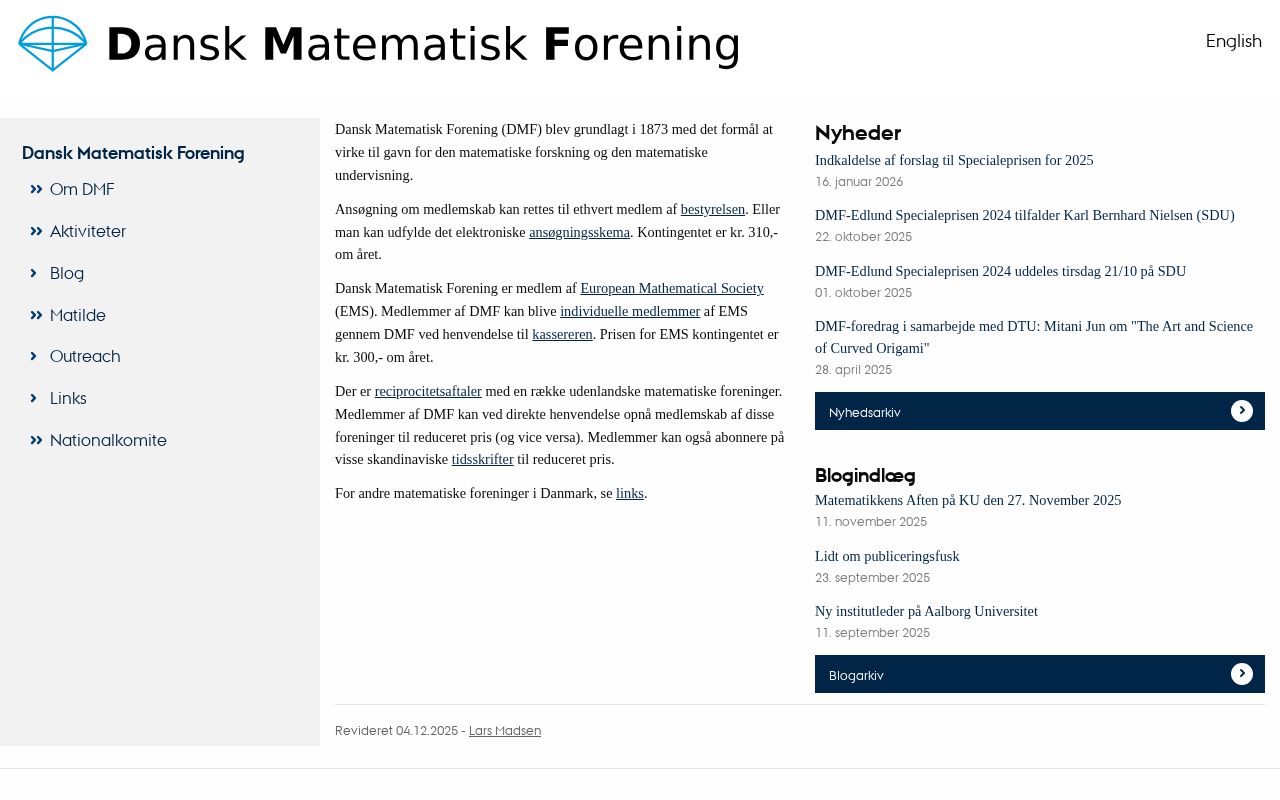 Dansk Matematisk Forening

English

Dansk Matematisk Forening

Om DMF

Aktiviteter

Blog

Matilde

Outreach

Links

Nationalkomite

Dansk Matematisk Forening (DMF) blev grundlagt i 1873 med det formål at virke til gavn for den matematiske forskning og den matematiske undervisning.

Ansøgning om medlemskab kan rettes til ethvert medlem af bestyrelsen. Eller man kan udfylde det elektroniske ansøgningsskema. Kontingentet er kr. 310,- om året.

Dansk Matematisk Forening er medlem af European Mathematical Society (EMS). Medlemmer af DMF kan blive individuelle medlemmer af EMS gennem DMF ved henvendelse til kassereren. Prisen for EMS kontingentet er kr. 300,- om året.

Der er reciprocitetsaftaler med en række udenlandske matematiske foreninger. Medlemmer af DMF kan ved direkte henvendelse opnå medlemskab af disse foreninger til reduceret pris (og vice versa). Medlemmer kan også abonnere på visse skandinaviske tidsskrifter til reduceret pris.

For andre matematiske foreninger i Danmark, se links.

Nyheder

Indkaldelse af forslag til Specialeprisen for 2025
16. januar 2026

DMF-Edlund Specialeprisen 2024 tilfalder Karl Bernhard Nielsen (SDU)
22. oktober 2025

DMF-Edlund Specialeprisen 2024 uddeles tirsdag 21/10 på SDU
01. oktober 2025

DMF-foredrag i samarbejde med DTU: Mitani Jun om "The Art and Science of Curved Origami"
28. april 2025

Nyhedsarkiv

Blogindlæg

Matematikkens Aften på KU den 27. November 2025
11. november 2025

Lidt om publiceringsfusk
23. september 2025

Ny institutleder på Aalborg Universitet
11. september 2025

Blogarkiv

Revideret 04.12.2025 - Lars Madsen